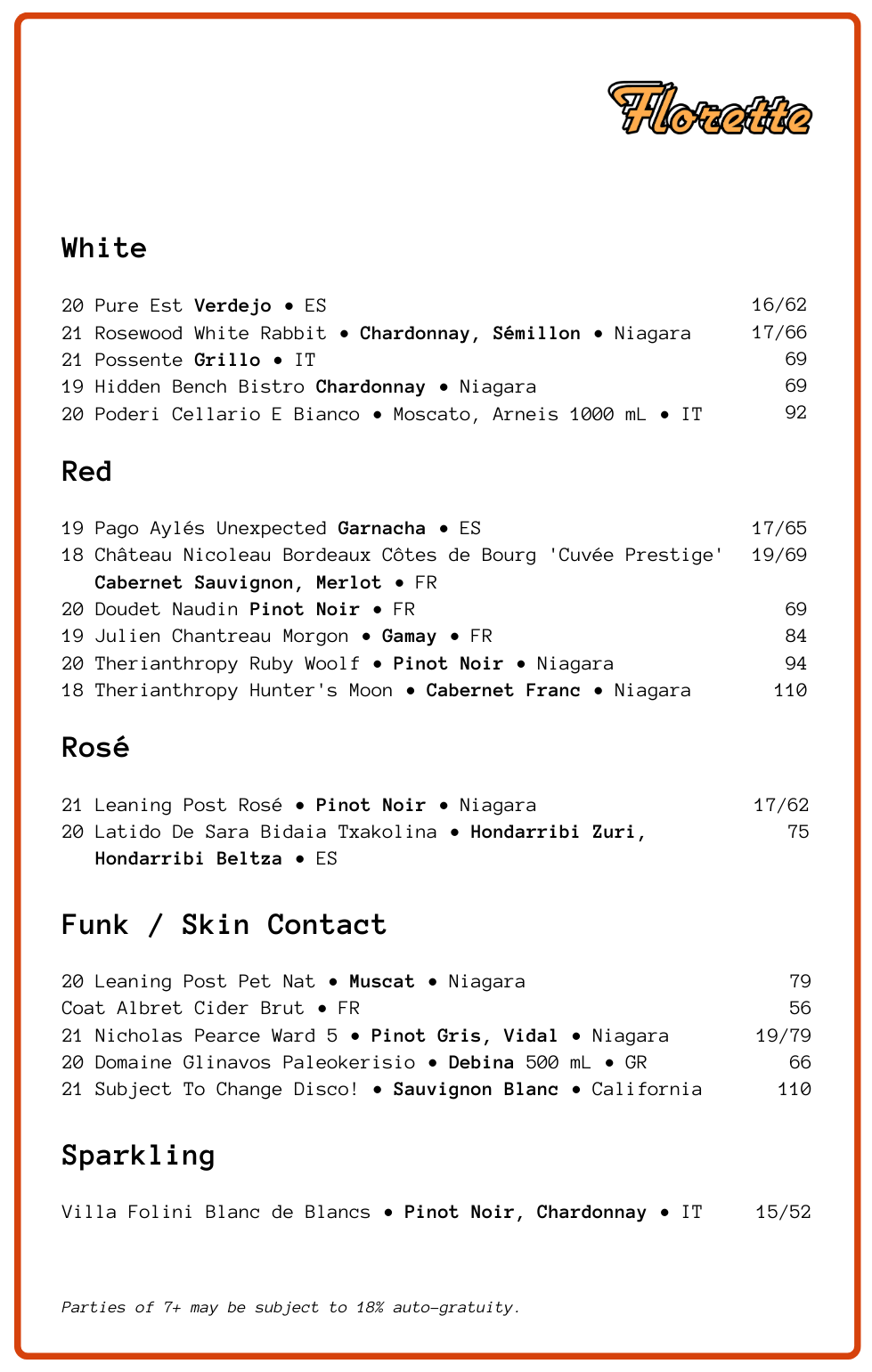 Florette

White

20 Pure Est Verdejo • ES 16/62
21 Rosewood White Rabbit • Chardonnay, Sémillon • Niagara 17/66
21 Possente Grillo • IT 69
19 Hidden Bench Bistro Chardonnay • Niagara 69
20 Poderi Cellario E Bianco • Moscato, Arneis 1000 mL • IT 92

Red

19 Pago Aylés Unexpected Garnacha • ES 17/65
18 Château Nicoleau Bordeaux Côtes de Bourg 'Cuvée Prestige' Cabernet Sauvignon, Merlot • FR 19/69
20 Doudet Naudin Pinot Noir • FR 69
19 Julien Chantreau Morgon • Gamay • FR 84
20 Therianthropy Ruby Woolf • Pinot Noir • Niagara 94
18 Therianthropy Hunter's Moon • Cabernet Franc • Niagara 110

Rosé

21 Leaning Post Rosé • Pinot Noir • Niagara 17/62
20 Latido De Sara Bidaia Txakolina • Hondarribi Zuri, Hondarribi Beltza • ES 75

Funk / Skin Contact

20 Leaning Post Pet Nat • Muscat • Niagara 79
Coat Albret Cider Brut • FR 56
21 Nicholas Pearce Ward 5 • Pinot Gris, Vidal • Niagara 19/79
20 Domaine Glinavos Paleokerisio • Debina 500 mL • GR 66
21 Subject To Change Disco! • Sauvignon Blanc • California 110

Sparkling

Villa Folini Blanc de Blancs • Pinot Noir, Chardonnay • IT 15/52

Parties of 7+ may be subject to 18% auto-gratuity.